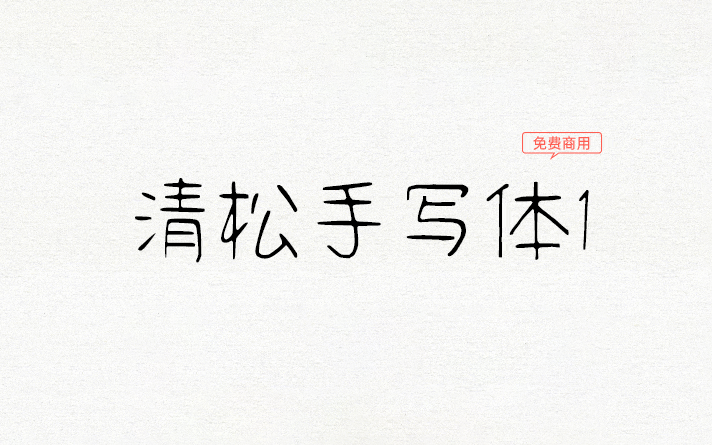 免费商用

清松手写体1